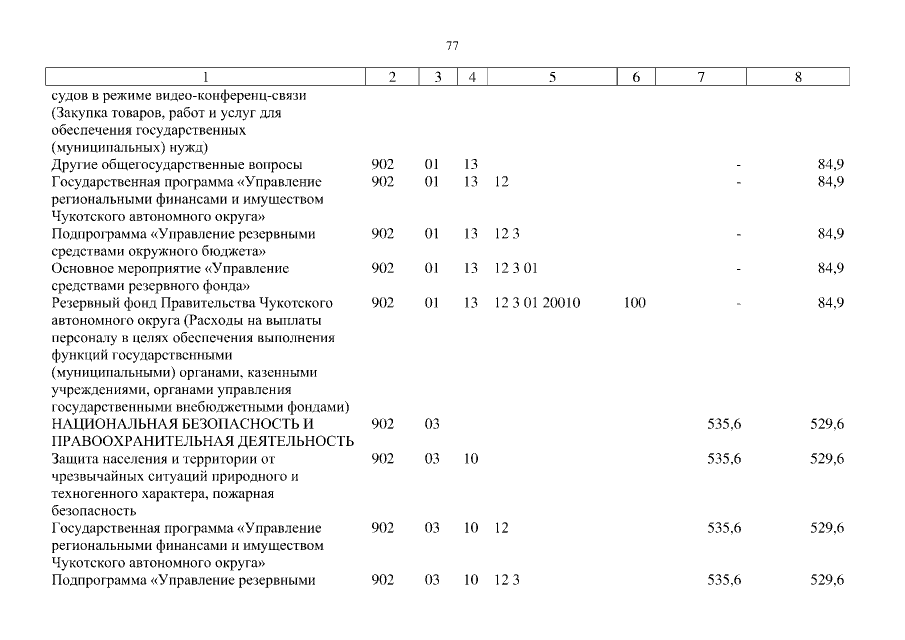 77

| 1 | 2 | 3 | 4 | 5 | 6 | 7 | 8 |
|---|---|---|---|---|---|---|---|
| судов в режиме видео-конференц-связи (Закупка товаров, работ и услуг для обеспечения государственных (муниципальных) нужд) | | | | | | | |
| Другие общегосударственные вопросы | 902 | 01 | 13 | | | - | 84,9 |
| Государственная программа «Управление региональными финансами и имуществом Чукотского автономного округа» | 902 | 01 | 13 | 12 | | - | 84,9 |
| Подпрограмма «Управление резервными средствами окружного бюджета» | 902 | 01 | 13 | 12 3 | | - | 84,9 |
| Основное мероприятие «Управление средствами резервного фонда» | 902 | 01 | 13 | 12 3 01 | | - | 84,9 |
| Резервный фонд Правительства Чукотского автономного округа (Расходы на выплаты персоналу в целях обеспечения выполнения функций государственными (муниципальными) органами, казенными учреждениями, органами управления государственными внебюджетными фондами) | 902 | 01 | 13 | 12 3 01 20010 | 100 | - | 84,9 |
| НАЦИОНАЛЬНАЯ БЕЗОПАСНОСТЬ И ПРАВООХРАНИТЕЛЬНАЯ ДЕЯТЕЛЬНОСТЬ | 902 | 03 | | | | 535,6 | 529,6 |
| Защита населения и территории от чрезвычайных ситуаций природного и техногенного характера, пожарная безопасность | 902 | 03 | 10 | | | 535,6 | 529,6 |
| Государственная программа «Управление региональными финансами и имуществом Чукотского автономного округа» | 902 | 03 | 10 | 12 | | 535,6 | 529,6 |
| Подпрограмма «Управление резервными | 902 | 03 | 10 | 12 3 | | 535,6 | 529,6 |